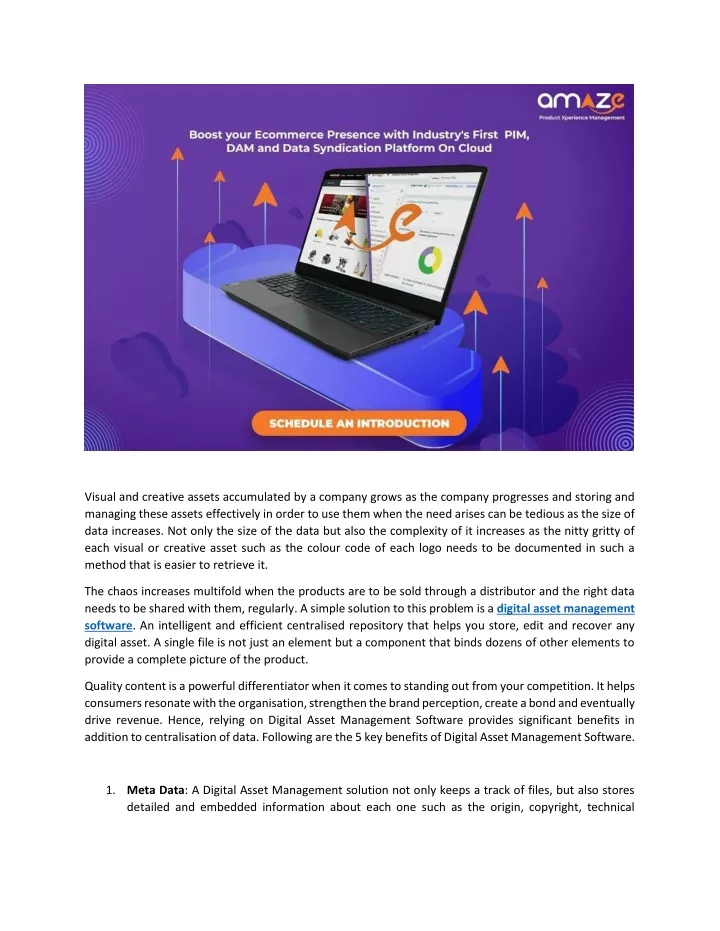 amaze
Product Xperience Management

Boost your Ecommerce Presence with Industry's First PIM, DAM and Data Syndication Platform On Cloud

SCHEDULE AN INTRODUCTION

Visual and creative assets accumulated by a company grows as the company progresses and storing and managing these assets effectively in order to use them when the need arises can be tedious as the size of data increases. Not only the size of the data but also the complexity of it increases as the nitty gritty of each visual or creative asset such as the colour code of each logo needs to be documented in such a method that is easier to retrieve it.

The chaos increases multifold when the products are to be sold through a distributor and the right data needs to be shared with them, regularly. A simple solution to this problem is a digital asset management software. An intelligent and efficient centralised repository that helps you store, edit and recover any digital asset. A single file is not just an element but a component that binds dozens of other elements to provide a complete picture of the product.

Quality content is a powerful differentiator when it comes to standing out from your competition. It helps consumers resonate with the organisation, strengthen the brand perception, create a bond and eventually drive revenue. Hence, relying on Digital Asset Management Software provides significant benefits in addition to centralisation of data. Following are the 5 key benefits of Digital Asset Management Software.

1. Meta Data: A Digital Asset Management solution not only keeps a track of files, but also stores detailed and embedded information about each one such as the origin, copyright, technical